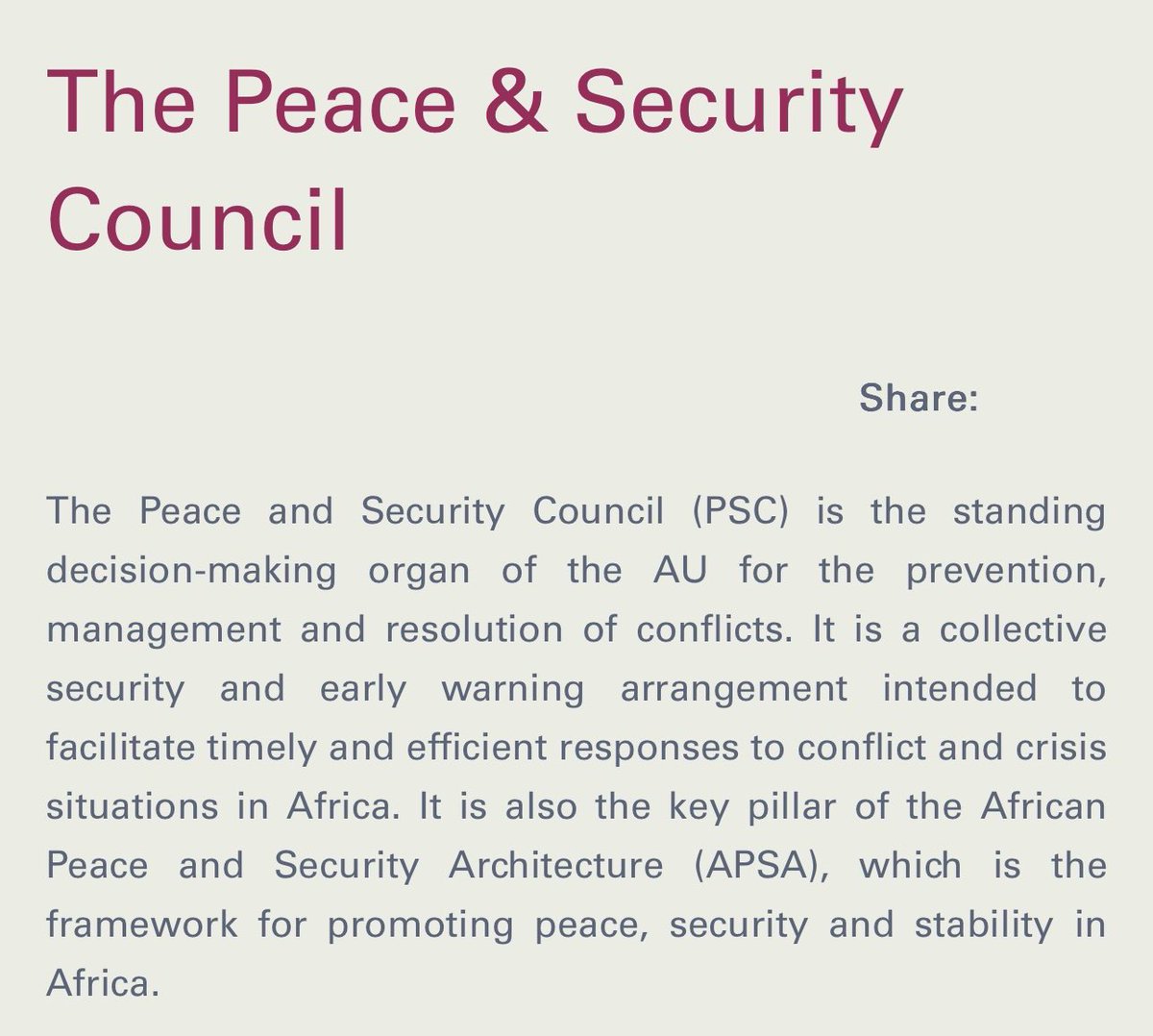 The Peace & Security Council

Share:

The Peace and Security Council (PSC) is the standing decision-making organ of the AU for the prevention, management and resolution of conflicts. It is a collective security and early warning arrangement intended to facilitate timely and efficient responses to conflict and crisis situations in Africa. It is also the key pillar of the African Peace and Security Architecture (APSA), which is the framework for promoting peace, security and stability in Africa.